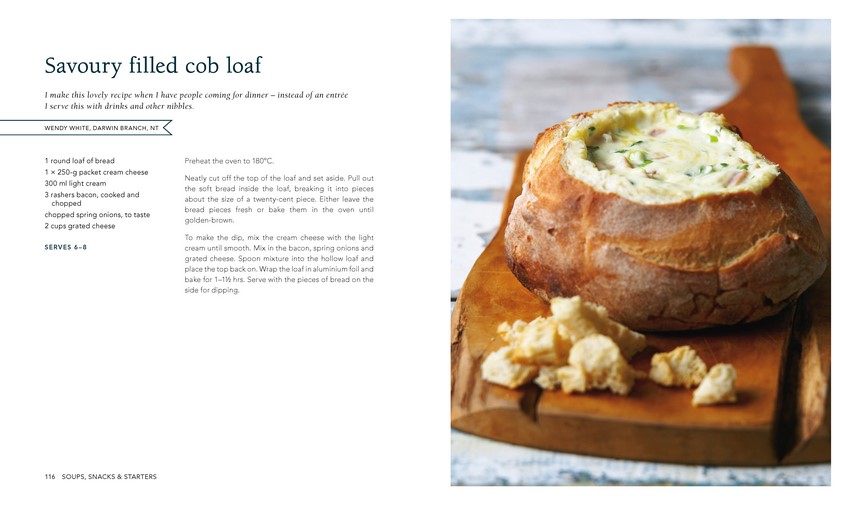 Savoury filled cob loaf

I make this lovely recipe when I have people coming for dinner – instead of an entrée I serve this with drinks and other nibbles.

WENDY WHITE, DARWIN BRANCH, NT

1 round loaf of bread
1 × 250-g packet cream cheese
300 ml light cream
3 rashers bacon, cooked and chopped
chopped spring onions, to taste
2 cups grated cheese

SERVES 6–8

Preheat the oven to 180°C.

Neatly cut off the top of the loaf and set aside. Pull out the soft bread inside the loaf, breaking it into pieces about the size of a twenty-cent piece. Either leave the bread pieces fresh or bake them in the oven until golden-brown.

To make the dip, mix the cream cheese with the light cream until smooth. Mix in the bacon, spring onions and grated cheese. Spoon mixture into the hollow loaf and place the top back on. Wrap the loaf in aluminium foil and bake for 1–1½ hrs. Serve with the pieces of bread on the side for dipping.

116 SOUPS, SNACKS & STARTERS